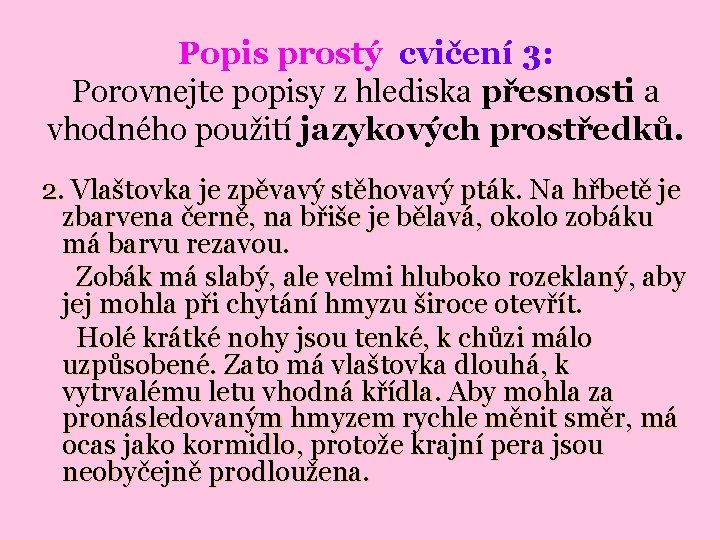 Popis prostý cvičení 3:
Porovnejte popisy z hlediska přesnosti a vhodného použití jazykových prostředků.

2. Vlaštovka je zpěvavý stěhovavý pták. Na hřbetě je zbarvena černě, na břiše je bělavá, okolo zobáku má barvu rezavou.

Zobák má slabý, ale velmi hluboko rozeklaný, aby jej mohla při chytání hmyzu široce otevřít.

Holé krátké nohy jsou tenké, k chůzi málo uzpůsobené. Zato má vlaštovka dlouhá, k vytrvalému letu vhodná křídla. Aby mohla za pronásledovaným hmyzem rychle měnit směr, má ocas jako kormidlo, protože krajní pera jsou neobyčejně prodloužena.